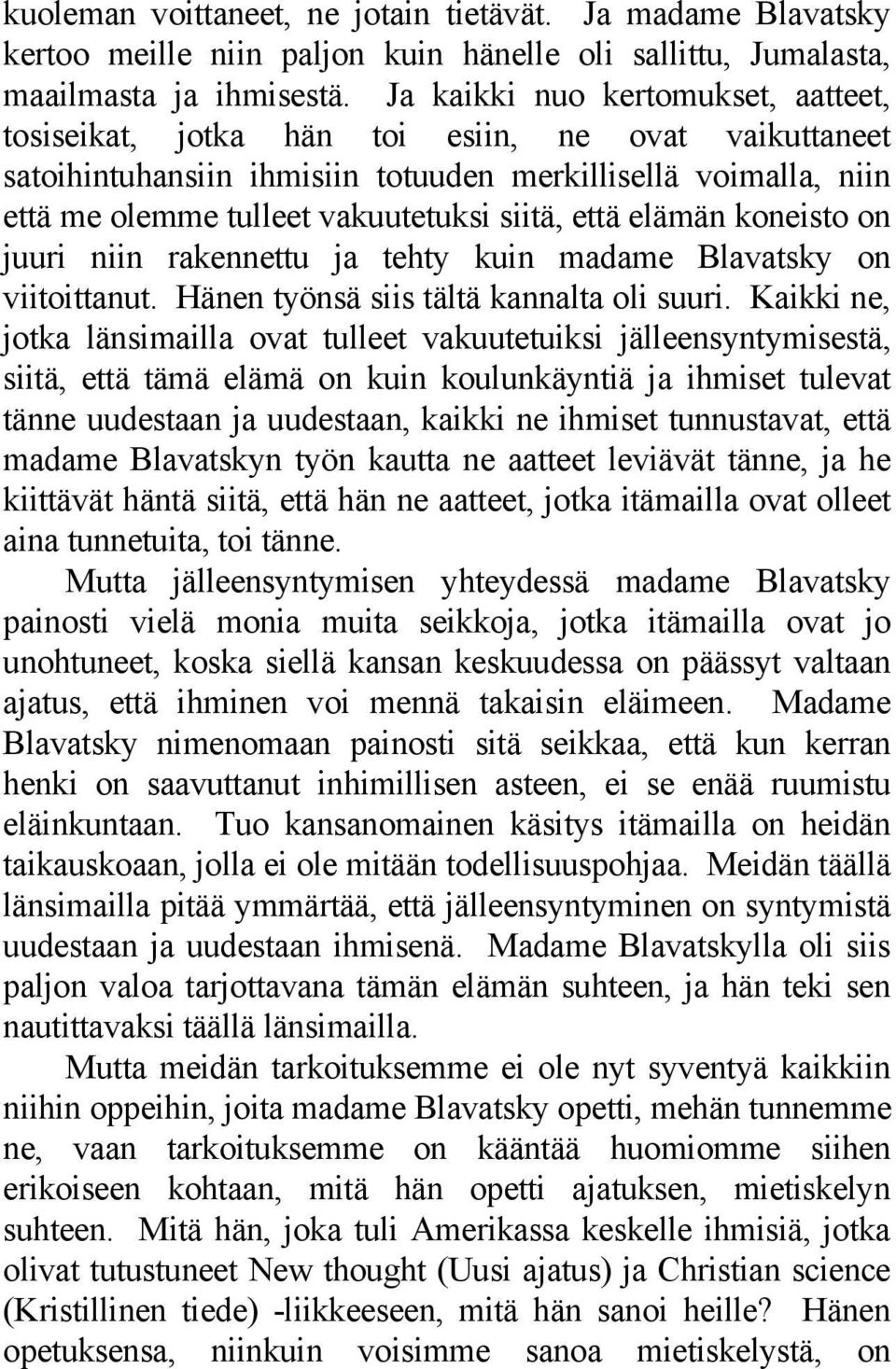 kuoleman voittaneet, ne jotain tietävät. Ja madame Blavatsky kertoo meille niin paljon kuin hänelle oli sallittu, Jumalasta, maailmasta ja ihmisestä. Ja kaikki nuo kertomukset, aatteet, tosiseikat, jotka hän toi esiin, ne ovat vaikuttaneet satoihintuhansiin ihmisiin totuuden merkillisellä voimalla, niin että me olemme tulleet vakuutetuksi siitä, että elämän koneisto on juuri niin rakennettu ja tehty kuin madame Blavatsky on viitoittanut. Hänen työnsä siis tältä kannalta oli suuri. Kaikki ne, jotka länsimailla ovat tulleet vakuutetuiksi jälleensyntymisestä, siitä, että tämä elämä on kuin koulunkäyntiä ja ihmiset tulevat tänne uudestaan ja uudestaan, kaikki ne ihmiset tunnustavat, että madame Blavatskyn työn kautta ne aatteet leviävät tänne, ja he kiittävät häntä siitä, että hän ne aatteet, jotka itämailla ovat olleet aina tunnetuita, toi tänne.

Mutta jälleensyntymisen yhteydessä madame Blavatsky painosti vielä monia muita seikkoja, jotka itämailla ovat jo unohtuneet, koska siellä kansan keskuudessa on päässyt valtaan ajatus, että ihminen voi mennä takaisin eläimeen. Madame Blavatsky nimenomaan painosti sitä seikkaa, että kun kerran henki on saavuttanut inhimillisen asteen, ei se enää ruumistu eläinkuntaan. Tuo kansanomainen käsitys itämailla on heidän taikauskoaan, jolla ei ole mitään todellisuuspohjaa. Meidän täällä länsimailla pitää ymmärtää, että jälleensyntyminen on syntymistä uudestaan ja uudestaan ihmisenä. Madame Blavatskylla oli siis paljon valoa tarjottavana tämän elämän suhteen, ja hän teki sen nautittavaksi täällä länsimailla.

Mutta meidän tarkoituksemme ei ole nyt syventyä kaikkiin niihin oppeihin, joita madame Blavatsky opetti, mehän tunnemme ne, vaan tarkoituksemme on kääntää huomiomme siihen erikoiseen kohtaan, mitä hän opetti ajatuksen, mietiskelyn suhteen. Mitä hän, joka tuli Amerikassa keskelle ihmisiä, jotka olivat tutustuneet New thought (Uusi ajatus) ja Christian science (Kristillinen tiede) -liikkeeseen, mitä hän sanoi heille? Hänen opetuksensa, niinkuin voisimme sanoa mietiskelystä, on